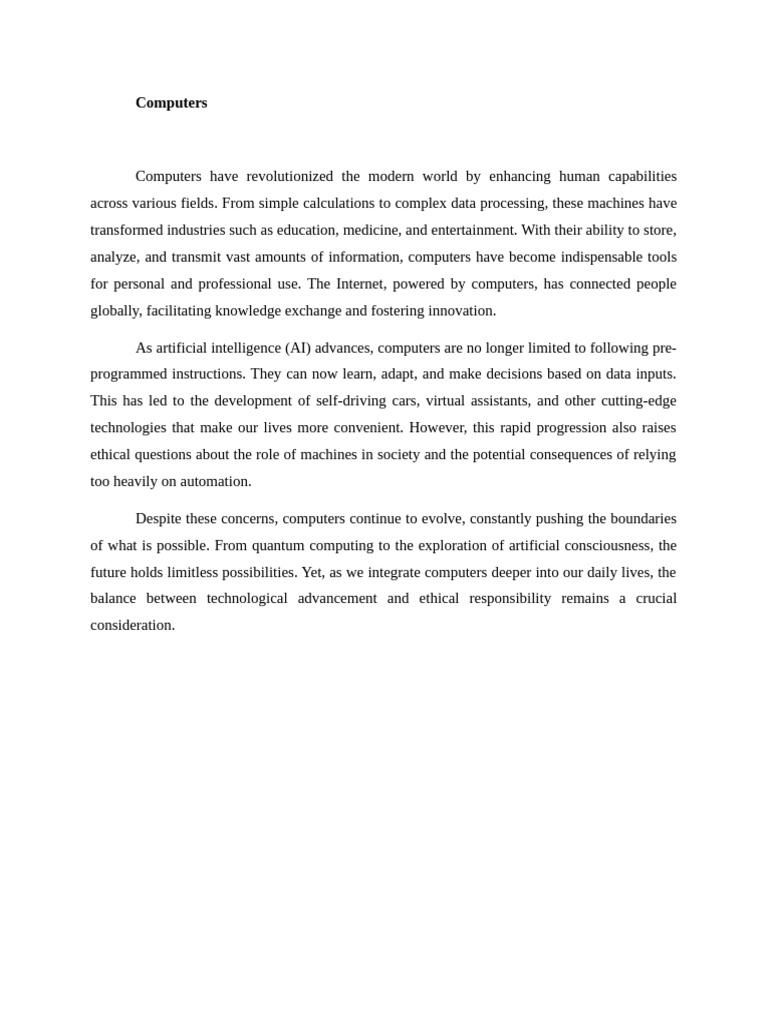 Computers

Computers have revolutionized the modern world by enhancing human capabilities across various fields. From simple calculations to complex data processing, these machines have transformed industries such as education, medicine, and entertainment. With their ability to store, analyze, and transmit vast amounts of information, computers have become indispensable tools for personal and professional use. The Internet, powered by computers, has connected people globally, facilitating knowledge exchange and fostering innovation.

As artificial intelligence (AI) advances, computers are no longer limited to following pre-programmed instructions. They can now learn, adapt, and make decisions based on data inputs. This has led to the development of self-driving cars, virtual assistants, and other cutting-edge technologies that make our lives more convenient. However, this rapid progression also raises ethical questions about the role of machines in society and the potential consequences of relying too heavily on automation.

Despite these concerns, computers continue to evolve, constantly pushing the boundaries of what is possible. From quantum computing to the exploration of artificial consciousness, the future holds limitless possibilities. Yet, as we integrate computers deeper into our daily lives, the balance between technological advancement and ethical responsibility remains a crucial consideration.